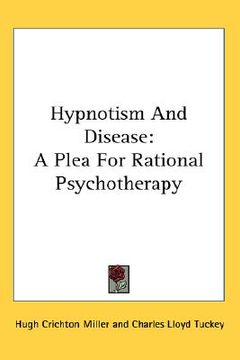 Hypnotism And Disease:
A Plea For Rational Psychotherapy

Hugh Crichton Miller and Charles Lloyd Tuckey